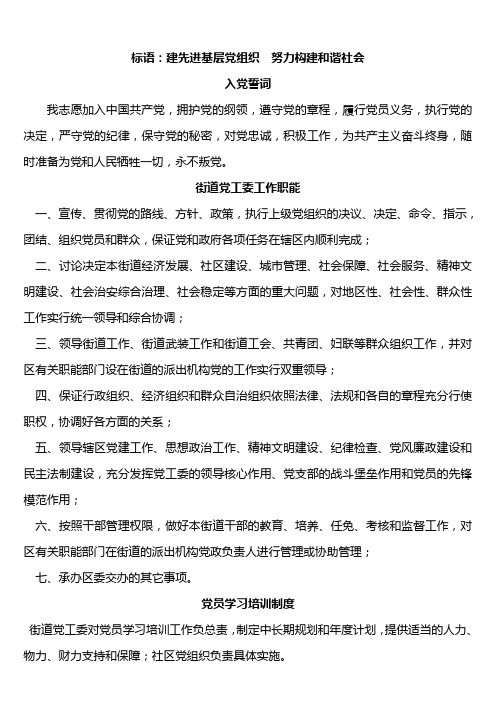 标语：建先进基层党组织　努力构建和谐社会

入党誓词

我志愿加入中国共产党，拥护党的纲领，遵守党的章程，履行党员义务，执行党的决定，严守党的纪律，保守党的秘密，对党忠诚，积极工作，为共产主义奋斗终身，随时准备为党和人民牺牲一切，永不叛党。

街道党工委工作职能

一、宣传、贯彻党的路线、方针、政策，执行上级党组织的决议、决定、命令、指示，团结、组织党员和群众，保证党和政府各项任务在辖区内顺利完成；

二、讨论决定本街道经济发展、社区建设、城市管理、社会保障、社会服务、精神文明建设、社会治安综合治理、社会稳定等方面的重大问题，对地区性、社会性、群众性工作实行统一领导和综合协调；

三、领导街道工作、街道武装工作和街道工会、共青团、妇联等群众组织工作，并对区有关职能部门设在街道的派出机构党的工作实行双重领导；

四、保证行政组织、经济组织和群众自治组织依照法律、法规和各自的章程充分行使职权，协调好各方面的关系；

五、领导辖区党建工作、思想政治工作、精神文明建设、纪律检查、党风廉政建设和民主法制建设，充分发挥党工委的领导核心作用、党支部的战斗堡垒作用和党员的先锋模范作用；

六、按照干部管理权限，做好本街道干部的教育、培养、任免、考核和监督工作，对区有关职能部门在街道的派出机构党政负责人进行管理或协助管理；

七、承办区委交办的其它事项。

党员学习培训制度

街道党工委对党员学习培训工作负总责，制定中长期规划和年度计划，提供适当的人力、物力、财力支持和保障；社区党组织负责具体实施。